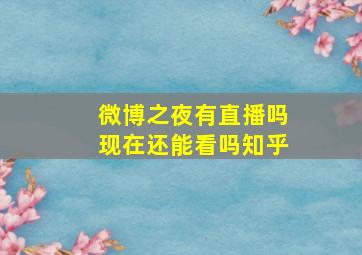 微博之夜有直播吗
现在还能看吗知乎